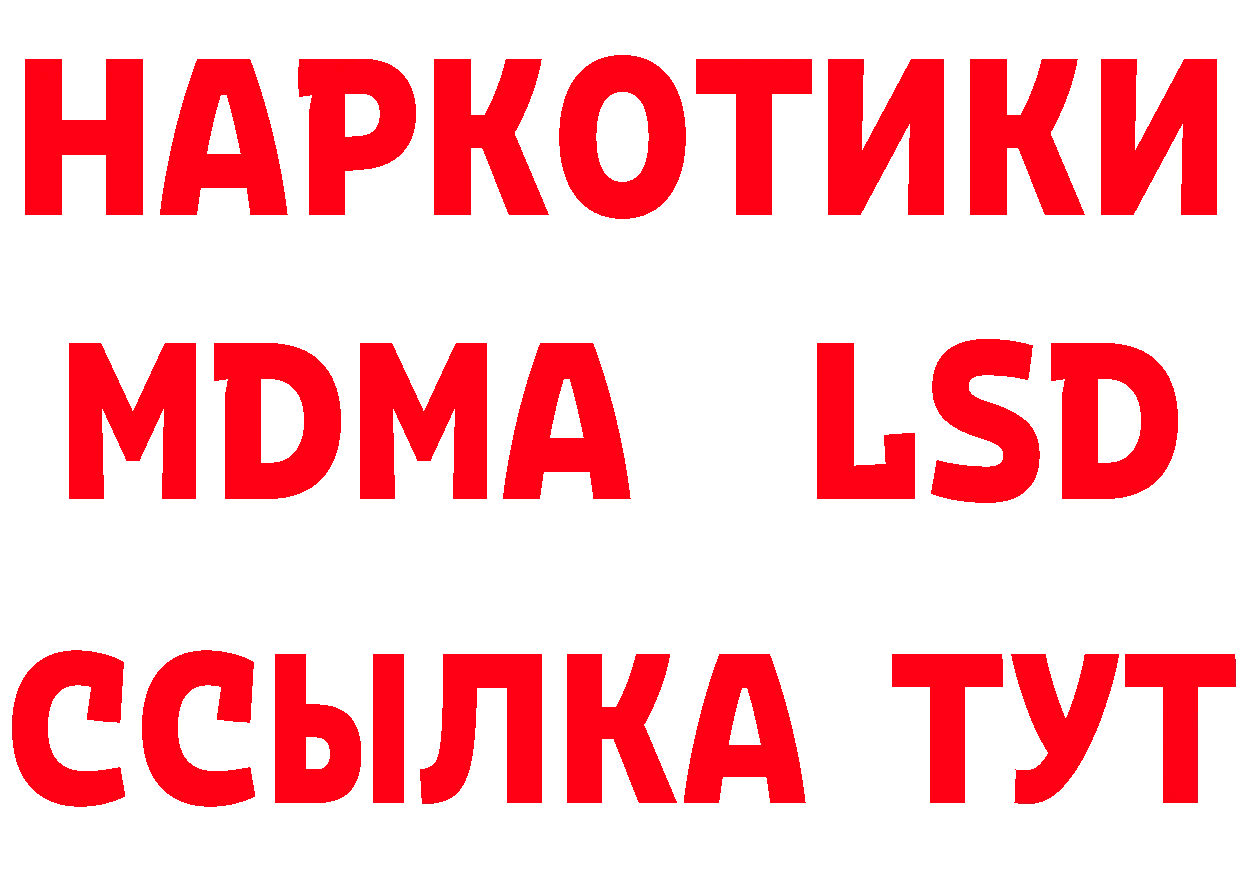 НАРКОТИКИ
MDMA LSD
ССЫЛКА ТУТ